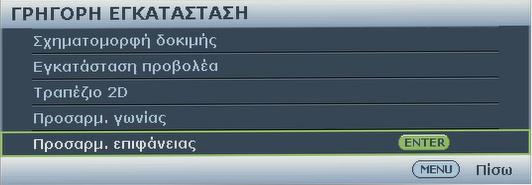 ΓΡΗΓΟΡΗ ΕΓΚΑΤΑΣΤΑΣΗ

Σχηματομορφή δοκιμής

Εγκατάσταση προβολέα

Τραπέζιο 2D

Προσαρμ. γωνίας

Προσαρμ. επιφάνειας

ENTER

MENU Πίσω